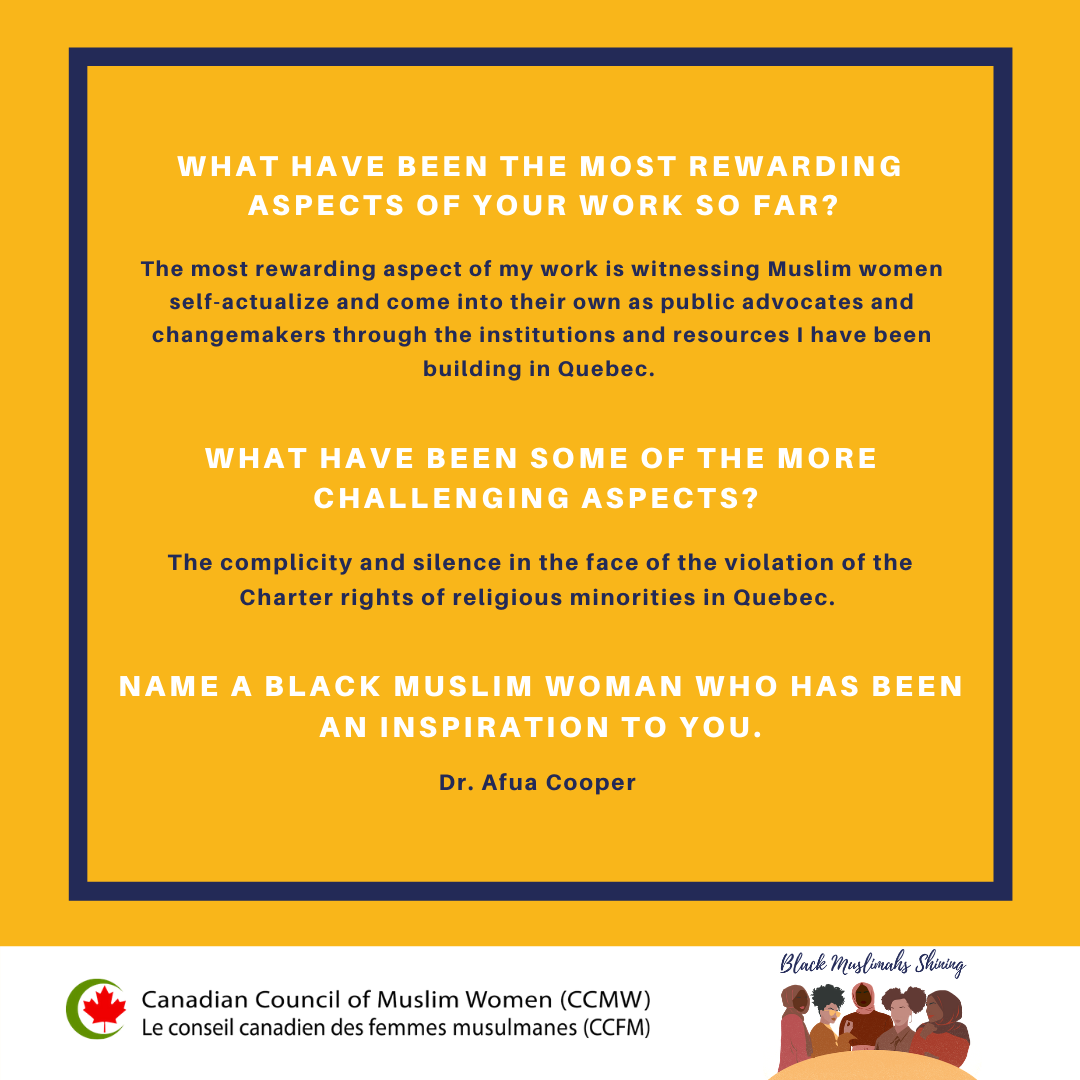 WHAT HAVE BEEN THE MOST REWARDING ASPECTS OF YOUR WORK SO FAR?

The most rewarding aspect of my work is witnessing Muslim women self-actualize and come into their own as public advocates and changemakers through the institutions and resources I have been building in Quebec.

WHAT HAVE BEEN SOME OF THE MORE CHALLENGING ASPECTS?

The complicity and silence in the face of the violation of the Charter rights of religious minorities in Quebec.

NAME A BLACK MUSLIM WOMAN WHO HAS BEEN AN INSPIRATION TO YOU.

Dr. Afua Cooper

Canadian Council of Muslim Women (CCMW)
Le conseil canadien des femmes musulmanes (CCFM)

Black Muslimahs Shining